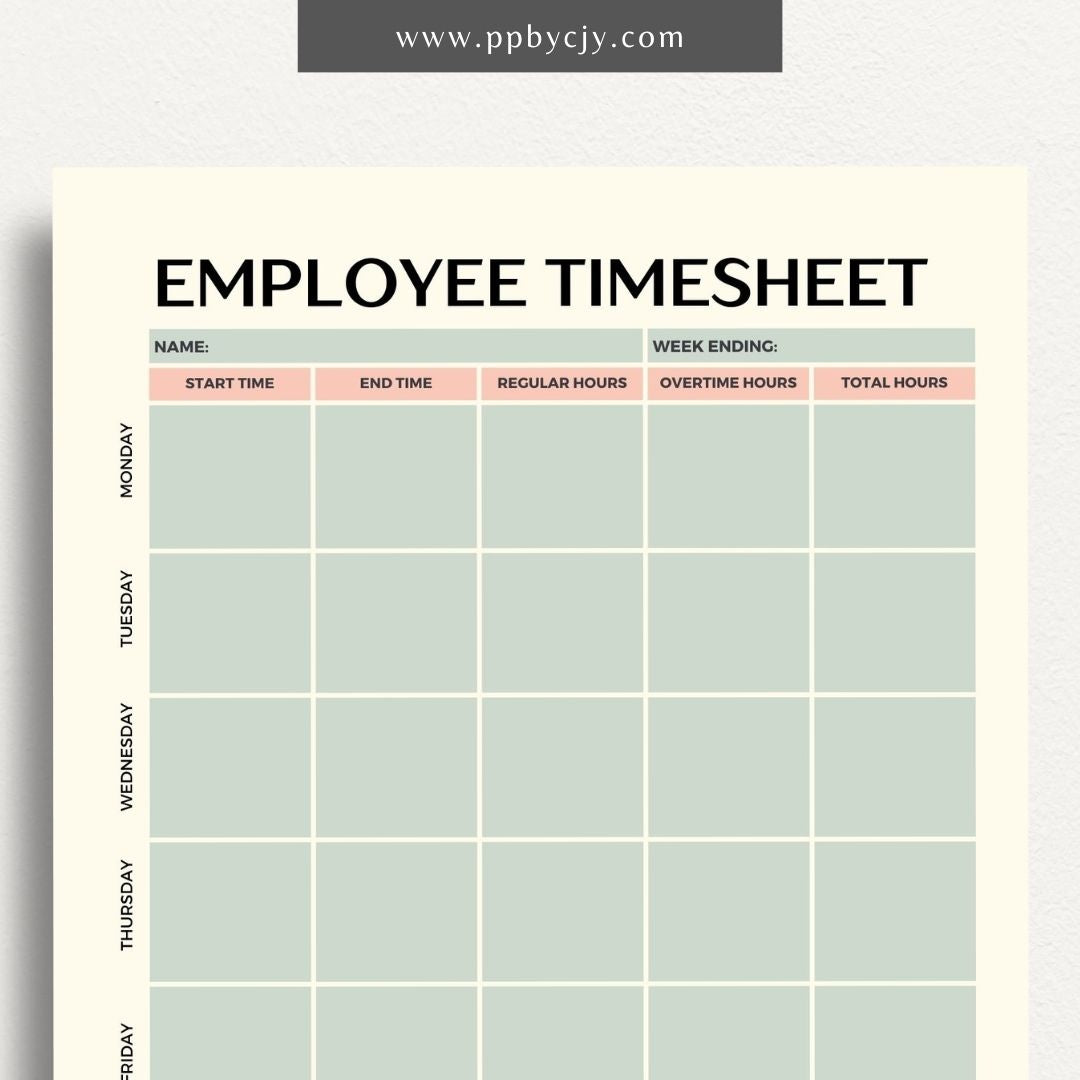 www.ppbycjy.com

EMPLOYEE TIMESHEET

NAME:

WEEK ENDING:

| | START TIME | END TIME | REGULAR HOURS | OVERTIME HOURS | TOTAL HOURS |
|---|---|---|---|---|---|
| MONDAY | | | | | |
| TUESDAY | | | | | |
| WEDNESDAY | | | | | |
| THURSDAY | | | | | |
| FRIDAY | | | | | |